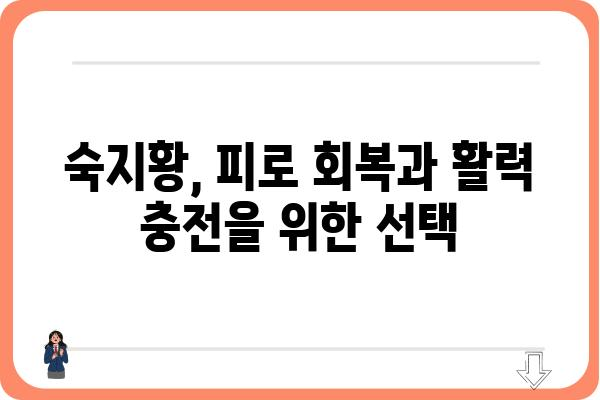 숙지황, 피로 회복과 활력 충전을 위한 선택